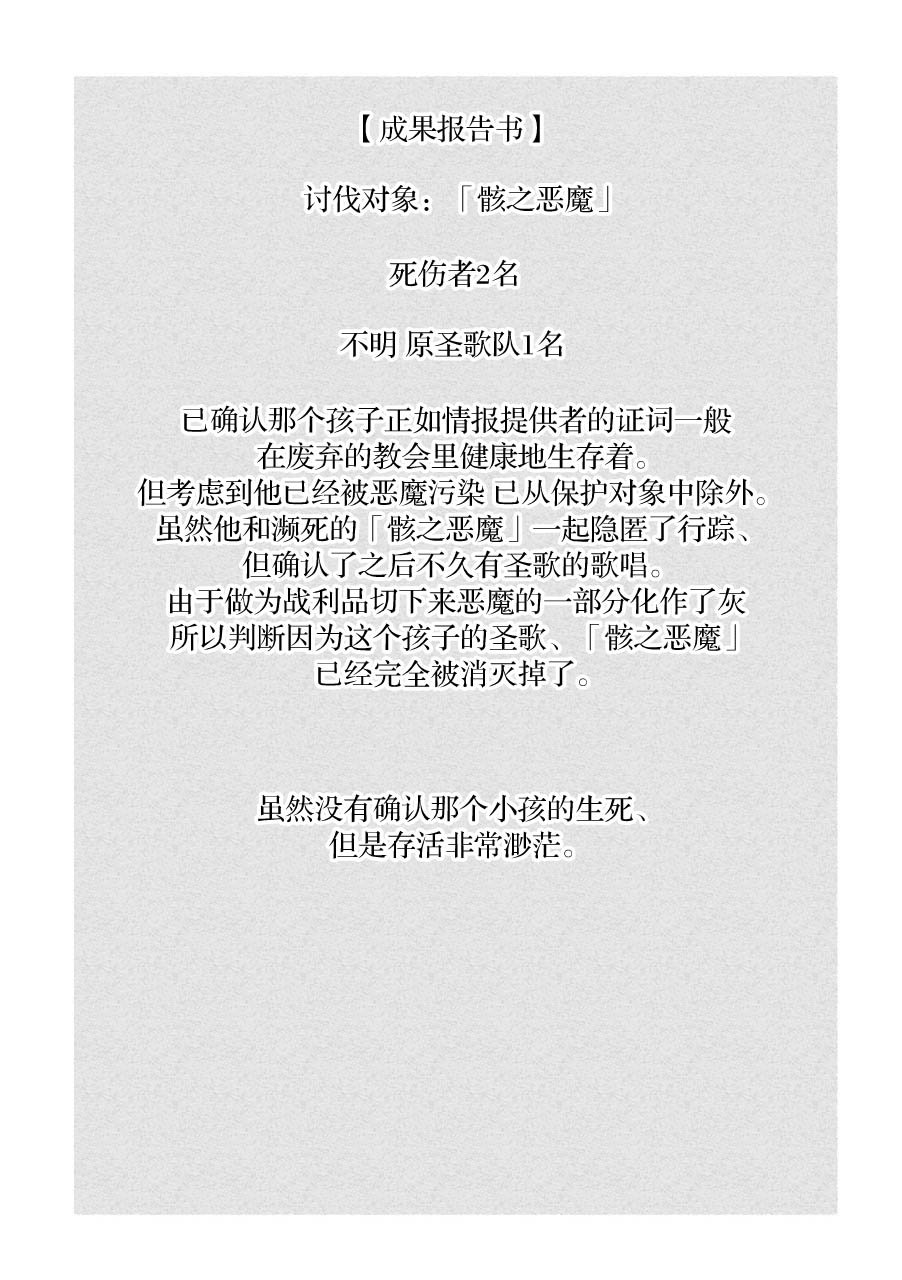 【成果报告书】

讨伐对象：「骸之恶魔」

死伤者2名

不明 原圣歌队1名

已确认那个孩子正如情报提供者的证词一般
在废弃的教会里健康地生存着。
但考虑到他已经被恶魔污染 已从保护对象中除外。
虽然他和濒死的「骸之恶魔」一起隐匿了行踪、
但确认了之后不久有圣歌的歌唱。
由于做为战利品切下来恶魔的一部分化作了灰
所以判断因为这个孩子的圣歌、「骸之恶魔」
已经完全被消灭掉了。

虽然没有确认那个小孩的生死、
但是存活非常渺茫。